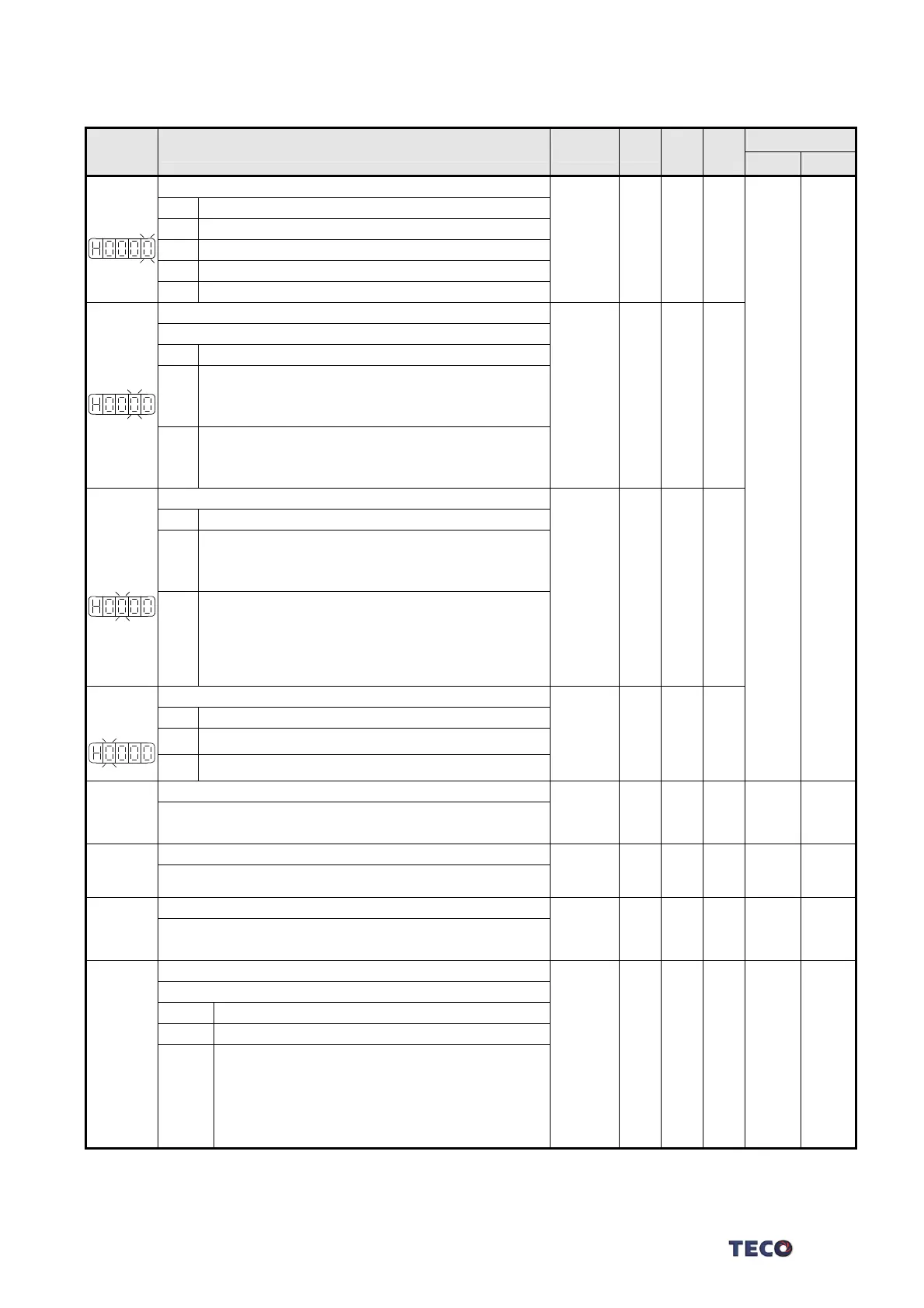 H0000

H0000

H0000

H0000

TECO